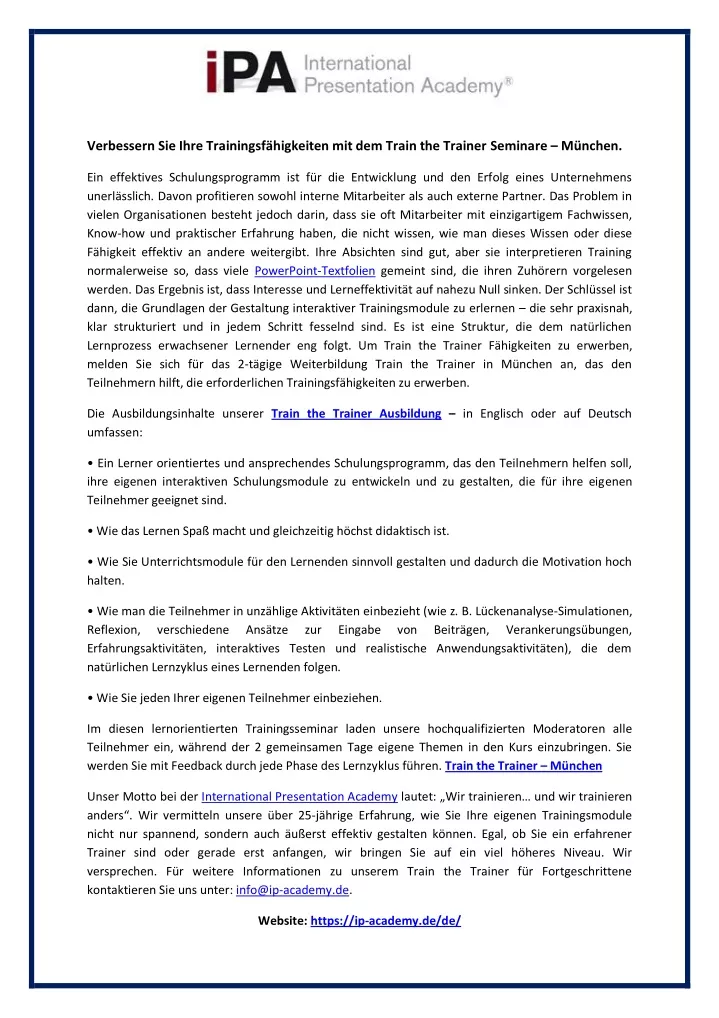 iPA International Presentation Academy®

Verbessern Sie Ihre Trainingsfähigkeiten mit dem Train the Trainer Seminare – München.

Ein effektives Schulungsprogramm ist für die Entwicklung und den Erfolg eines Unternehmens unerlässlich. Davon profitieren sowohl interne Mitarbeiter als auch externe Partner. Das Problem in vielen Organisationen besteht jedoch darin, dass sie oft Mitarbeiter mit einzigartigem Fachwissen, Know-how und praktischer Erfahrung haben, die nicht wissen, wie man dieses Wissen oder diese Fähigkeit effektiv an andere weitergibt. Ihre Absichten sind gut, aber sie interpretieren Training normalerweise so, dass viele PowerPoint-Textfolien gemeint sind, die ihren Zuhörern vorgelesen werden. Das Ergebnis ist, dass Interesse und Lerneffektivität auf nahezu Null sinken. Der Schlüssel ist dann, die Grundlagen der Gestaltung interaktiver Trainingsmodule zu erlernen – die sehr praxisnah, klar strukturiert und in jedem Schritt fesselnd sind. Es ist eine Struktur, die dem natürlichen Lernprozess erwachsener Lernender eng folgt. Um Train the Trainer Fähigkeiten zu erwerben, melden Sie sich für das 2-tägige Weiterbildung Train the Trainer in München an, das den Teilnehmern hilft, die erforderlichen Trainingsfähigkeiten zu erwerben.

Die Ausbildungsinhalte unserer Train the Trainer Ausbildung – in Englisch oder auf Deutsch umfassen:

• Ein Lerner orientiertes und ansprechendes Schulungsprogramm, das den Teilnehmern helfen soll, ihre eigenen interaktiven Schulungsmodule zu entwickeln und zu gestalten, die für ihre eigenen Teilnehmer geeignet sind.

• Wie das Lernen Spaß macht und gleichzeitig höchst didaktisch ist.

• Wie Sie Unterrichtsmodule für den Lernenden sinnvoll gestalten und dadurch die Motivation hoch halten.

• Wie man die Teilnehmer in unzählige Aktivitäten einbezieht (wie z. B. Lückenanalyse-Simulationen, Reflexion, verschiedene Ansätze zur Eingabe von Beiträgen, Verankerungsübungen, Erfahrungsaktivitäten, interaktives Testen und realistische Anwendungsaktivitäten), die dem natürlichen Lernzyklus eines Lernenden folgen.

• Wie Sie jeden Ihrer eigenen Teilnehmer einbeziehen.

Im diesen lernorientierten Trainingsseminar laden unsere hochqualifizierten Moderatoren alle Teilnehmer ein, während der 2 gemeinsamen Tage eigene Themen in den Kurs einzubringen. Sie werden Sie mit Feedback durch jede Phase des Lernzyklus führen. Train the Trainer – München

Unser Motto bei der International Presentation Academy lautet: „Wir trainieren… und wir trainieren anders“. Wir vermitteln unsere über 25-jährige Erfahrung, wie Sie Ihre eigenen Trainingsmodule nicht nur spannend, sondern auch äußerst effektiv gestalten können. Egal, ob Sie ein erfahrener Trainer sind oder gerade erst anfangen, wir bringen Sie auf ein viel höheres Niveau. Wir versprechen. Für weitere Informationen zu unserem Train the Trainer für Fortgeschrittene kontaktieren Sie uns unter: info@ip-academy.de.

Website: https://ip-academy.de/de/